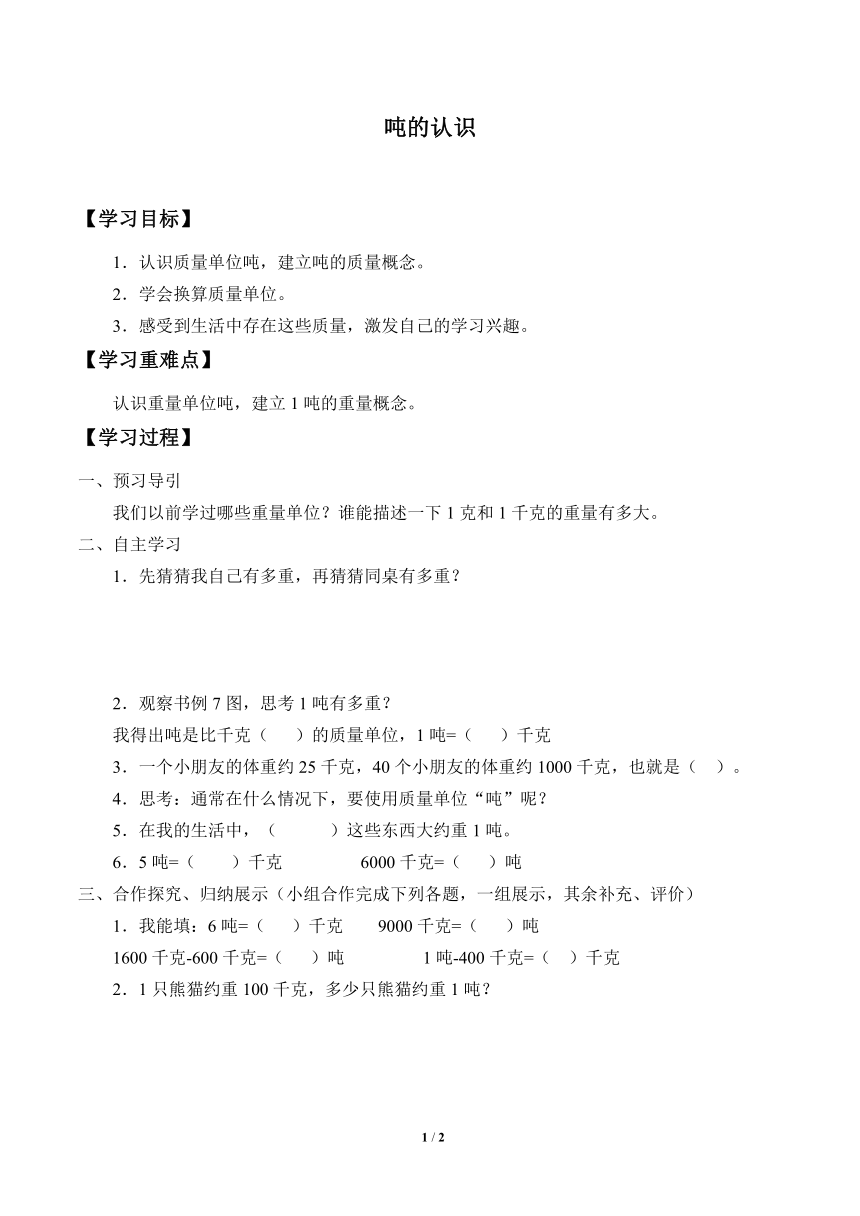 吨的认识

【学习目标】

1．认识质量单位吨，建立吨的质量概念。

2．学会换算质量单位。

3．感受到生活中存在这些质量，激发自己的学习兴趣。

【学习重难点】

认识重量单位吨，建立 1 吨的重量概念。

【学习过程】

一、预习导引

我们以前学过哪些重量单位？谁能描述一下 1 克和 1 千克的重量有多大。

二、自主学习

1．先猜猜我自己有多重，再猜猜同桌有多重？

2．观察书例 7 图，思考 1 吨有多重？

我得出吨是比千克（　　）的质量单位，1 吨=（　　）千克

3．一个小朋友的体重约 25 千克，40 个小朋友的体重约 1000 千克，也就是（　）。

4．思考：通常在什么情况下，要使用质量单位“吨”呢？

5．在我的生活中，（　　　）这些东西大约重 1 吨。

6．5 吨=（　　）千克　　　　6000 千克=（　　）吨

三、合作探究、归纳展示（小组合作完成下列各题，一组展示，其余补充、评价）

1．我能填：6 吨=（　　）千克　　9000 千克=（　　）吨

1600 千克-600 千克=（　　）吨　　　　1 吨-400 千克=（　）千克

2．1 只熊猫约重 100 千克，多少只熊猫约重 1 吨？

1 / 2